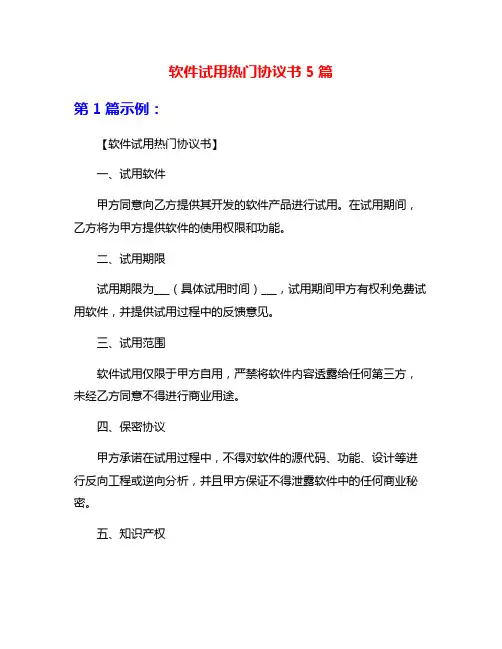 软件试用热门协议书 5 篇

第 1 篇示例：

【软件试用热门协议书】

一、试用软件

甲方同意向乙方提供其开发的软件产品进行试用。在试用期间，乙方将为甲方提供软件的使用权限和功能。

二、试用期限

试用期限为___（具体试用时间）___，试用期间甲方有权利免费试用软件，并提供试用过程中的反馈意见。

三、试用范围

软件试用仅限于甲方自用，严禁将软件内容透露给任何第三方，未经乙方同意不得进行商业用途。

四、保密协议

甲方承诺在试用过程中，不得对软件的源代码、功能、设计等进行反向工程或逆向分析，并且甲方保证不得泄露软件中的任何商业秘密。

五、知识产权